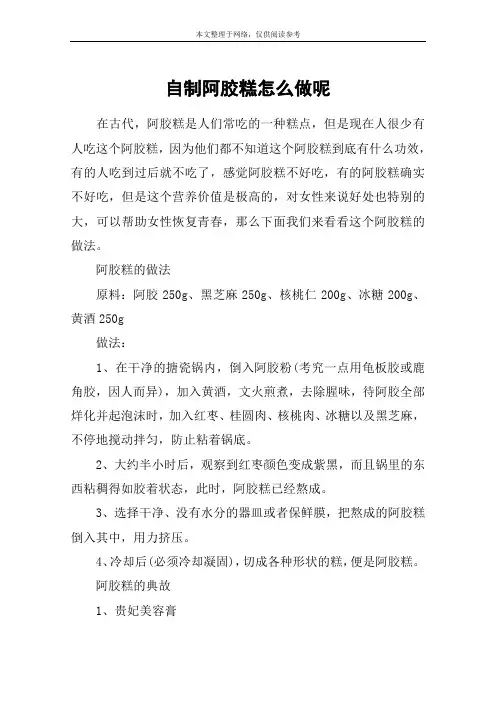 本文整理于网络，仅供阅读参考

自制阿胶糕怎么做呢

在古代，阿胶糕是人们常吃的一种糕点，但是现在人很少有人吃这个阿胶糕，因为他们都不知道这个阿胶糕到底有什么功效，有的人吃到过后就不吃了，感觉阿胶糕不好吃，有的阿胶糕确实不好吃，但是这个营养价值是极高的，对女性来说好处也特别的大，可以帮助女性恢复青春，那么下面我们来看看这个阿胶糕的做法。

阿胶糕的做法

原料：阿胶 250g、黑芝麻 250g、核桃仁 200g、冰糖 200g、黄酒 250g

做法：

1、在干净的搪瓷锅内，倒入阿胶粉(考究一点用龟板胶或鹿角胶，因人而异)，加入黄酒，文火煎煮，去除腥味，待阿胶全部烊化并起泡沫时，加入红枣、桂圆肉、核桃肉、冰糖以及黑芝麻，不停地搅动拌匀，防止粘着锅底。

2、大约半小时后，观察到红枣颜色变成紫黑，而且锅里的东西粘稠得如胶着状态，此时，阿胶糕已经熬成。

3、选择干净、没有水分的器皿或者保鲜膜，把熬成的阿胶糕倒入其中，用力挤压。

4、冷却后(必须冷却凝固)，切成各种形状的糕，便是阿胶糕。

阿胶糕的典故

1、贵妃美容膏